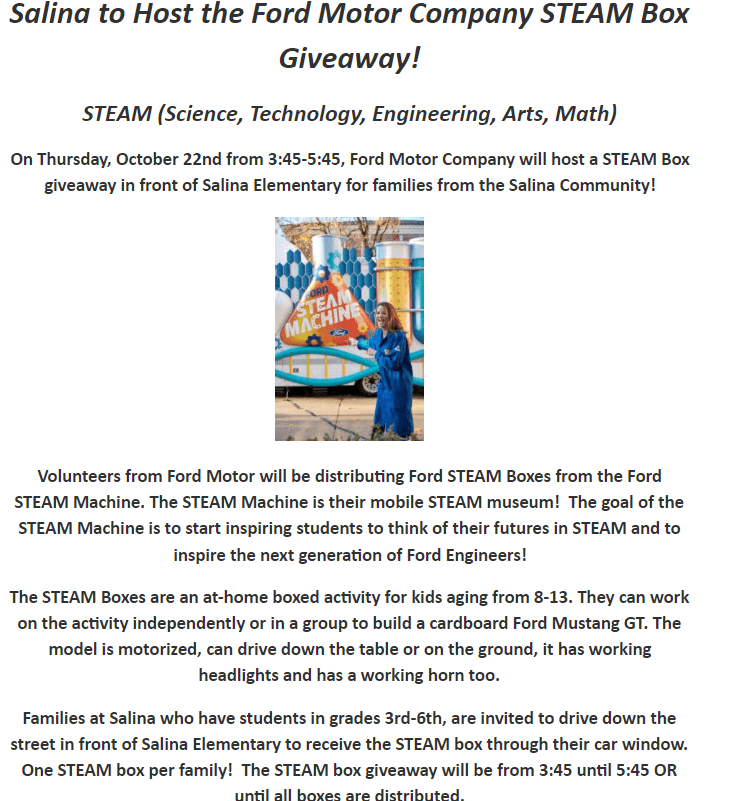 Salina to Host the Ford Motor Company STEAM Box Giveaway!

STEAM (Science, Technology, Engineering, Arts, Math)

On Thursday, October 22nd from 3:45-5:45, Ford Motor Company will host a STEAM Box giveaway in front of Salina Elementary for families from the Salina Community!

FORD STEAM MACHINE

Volunteers from Ford Motor will be distributing Ford STEAM Boxes from the Ford STEAM Machine. The STEAM Machine is their mobile STEAM museum! The goal of the STEAM Machine is to start inspiring students to think of their futures in STEAM and to inspire the next generation of Ford Engineers!

The STEAM Boxes are an at-home boxed activity for kids aging from 8-13. They can work on the activity independently or in a group to build a cardboard Ford Mustang GT. The model is motorized, can drive down the table or on the ground, it has working headlights and has a working horn too.

Families at Salina who have students in grades 3rd-6th, are invited to drive down the street in front of Salina Elementary to receive the STEAM box through their car window. One STEAM box per family! The STEAM box giveaway will be from 3:45 until 5:45 OR until all boxes are distributed.